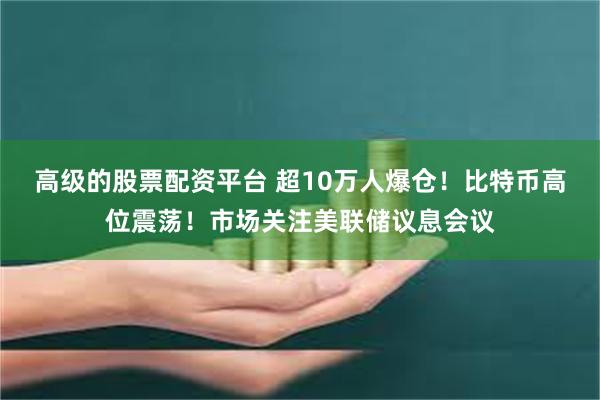 高级的股票配资平台 超10万人爆仓！比特币高位震荡！市场关注美联储议息会议